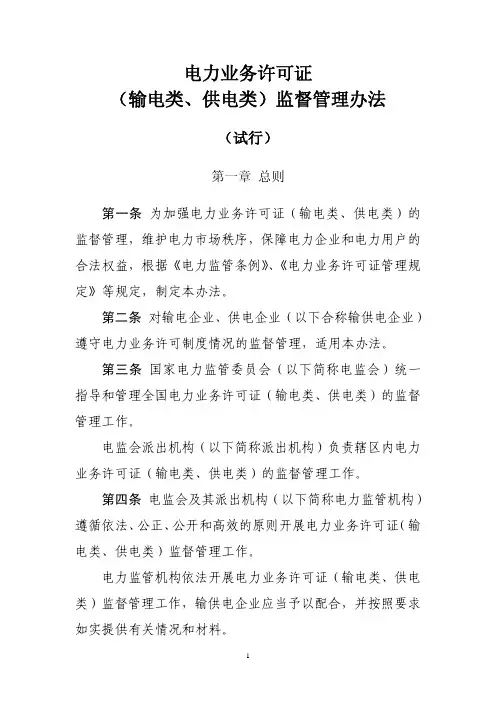 电力业务许可证
（输电类、供电类）监督管理办法

（试行）

第一章 总则

第一条 为加强电力业务许可证（输电类、供电类）的监督管理，维护电力市场秩序，保障电力企业和电力用户的合法权益，根据《电力监管条例》、《电力业务许可证管理规定》等规定，制定本办法。

第二条 对输电企业、供电企业（以下合称输供电企业）遵守电力业务许可制度情况的监督管理，适用本办法。

第三条 国家电力监管委员会（以下简称电监会）统一指导和管理全国电力业务许可证（输电类、供电类）的监督管理工作。

电监会派出机构（以下简称派出机构）负责辖区内电力业务许可证（输电类、供电类）的监督管理工作。

第四条 电监会及其派出机构（以下简称电力监管机构）遵循依法、公正、公开和高效的原则开展电力业务许可证（输电类、供电类）监督管理工作。

电力监管机构依法开展电力业务许可证（输电类、供电类）监督管理工作，输供电企业应当予以配合，并按照要求如实提供有关情况和材料。

1